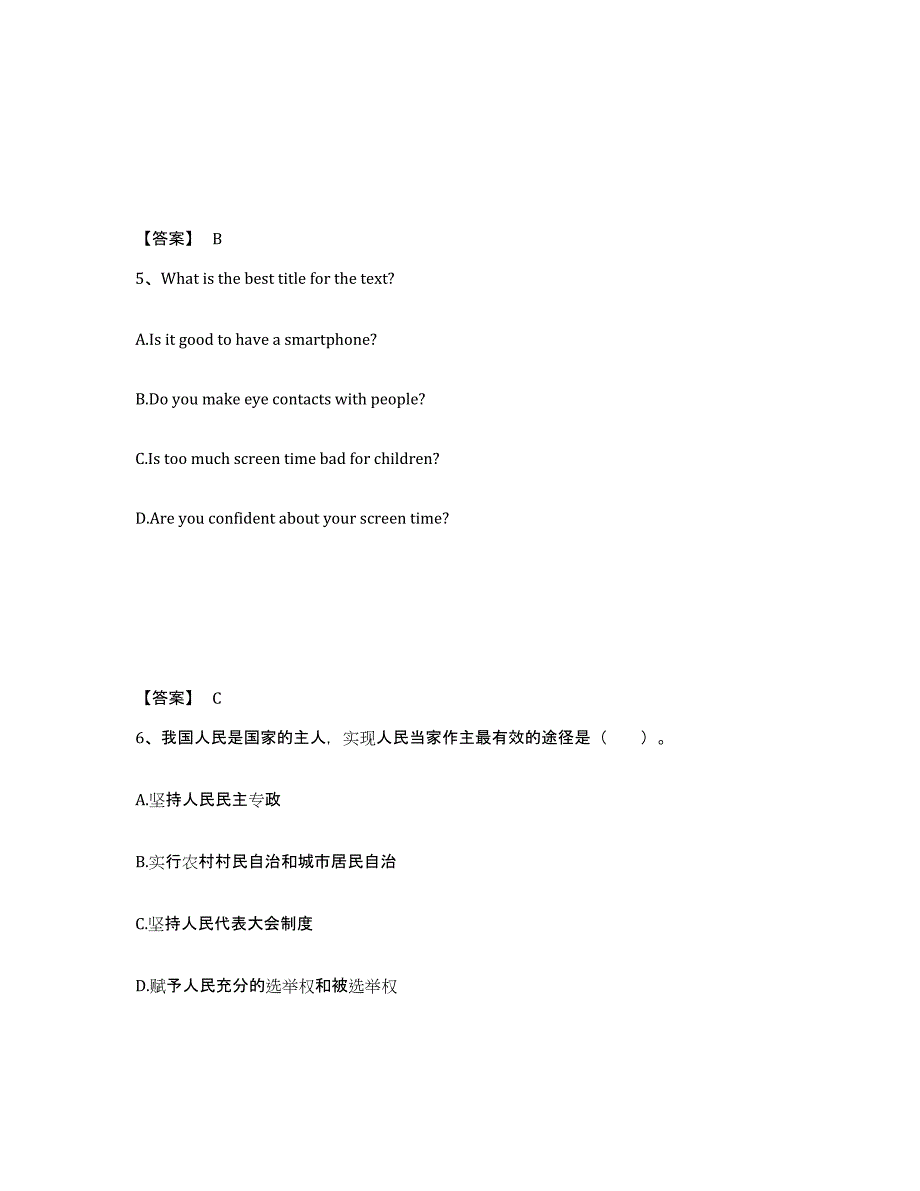 【答案】 B

5、What is the best title for the text?

A.Is it good to have a smartphone?

B.Do you make eye contacts with people?

C.Is too much screen time bad for children?

D.Are you confident about your screen time?

【答案】 C

6、我国人民是国家的主人，实现人民当家作主最有效的途径是（　　）。

A.坚持人民民主专政

B.实行农村村民自治和城市居民自治

C.坚持人民代表大会制度

D.赋予人民充分的选举权和被选举权